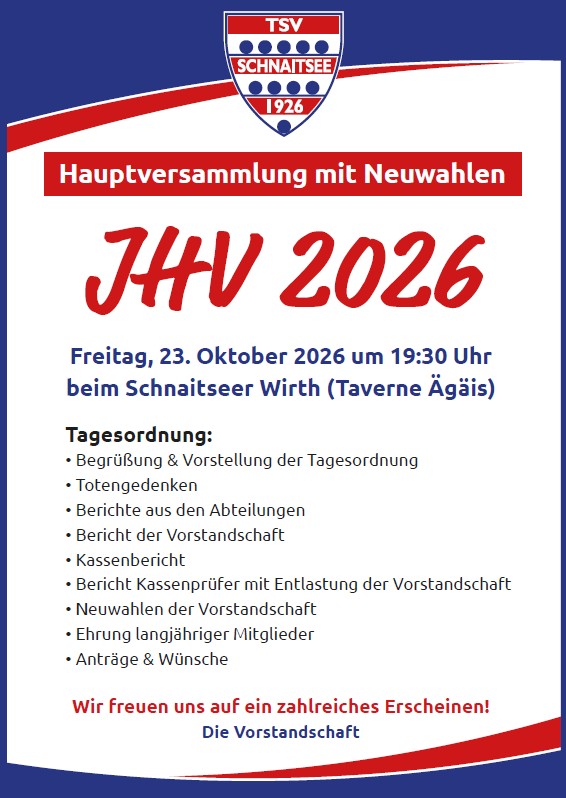 TSV
SCHNAITSEE
1926

Hauptversammlung mit Neuwahlen

JHV 2026

Freitag, 23. Oktober 2026 um 19:30 Uhr
beim Schnaitseer Wirth (Taverne Ägäis)

Tagesordnung:
• Begrüßung & Vorstellung der Tagesordnung
• Totengedenken
• Berichte aus den Abteilungen
• Bericht der Vorstandschaft
• Kassenbericht
• Bericht Kassenprüfer mit Entlastung der Vorstandschaft
• Neuwahlen der Vorstandschaft
• Ehrung langjähriger Mitglieder
• Anträge & Wünsche

Wir freuen uns auf ein zahlreiches Erscheinen!
Die Vorstandschaft